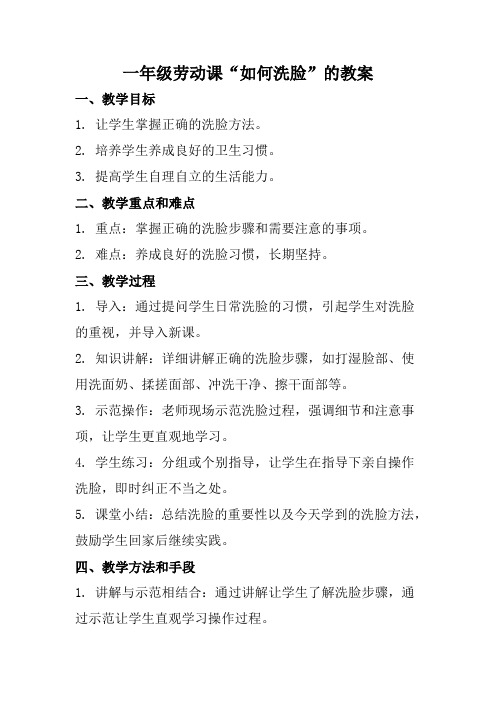 一年级劳动课“如何洗脸”的教案

一、教学目标

1. 让学生掌握正确的洗脸方法。

2. 培养学生养成良好的卫生习惯。

3. 提高学生自理自立的生活能力。

二、教学重点和难点

1. 重点：掌握正确的洗脸步骤和需要注意的事项。

2. 难点：养成良好的洗脸习惯，长期坚持。

三、教学过程

1. 导入：通过提问学生日常洗脸的习惯，引起学生对洗脸的重视，并导入新课。

2. 知识讲解：详细讲解正确的洗脸步骤，如打湿脸部、使用洗面奶、揉搓面部、冲洗干净、擦干面部等。

3. 示范操作：老师现场示范洗脸过程，强调细节和注意事项，让学生更直观地学习。

4. 学生练习：分组或个别指导，让学生在指导下亲自操作洗脸，即时纠正不当之处。

5. 课堂小结：总结洗脸的重要性以及今天学到的洗脸方法，鼓励学生回家后继续实践。

四、教学方法和手段

1. 讲解与示范相结合：通过讲解让学生了解洗脸步骤，通过示范让学生直观学习操作过程。